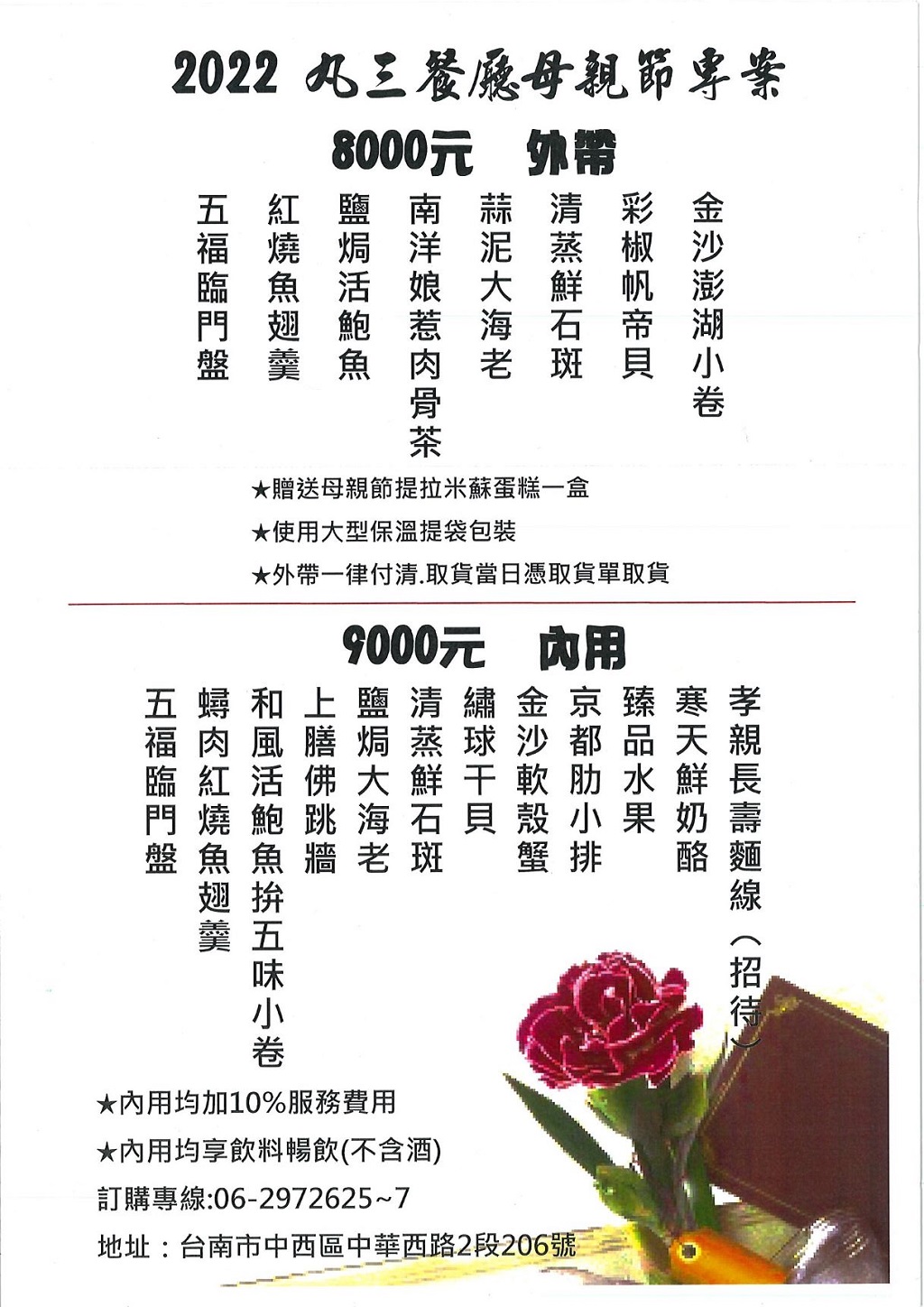 2022 丸三餐廳母親節專案

8000元 外帶

金沙澎湖小卷

彩椒帆帝貝

清蒸鮮石斑

蒜泥大海老

南洋娘惹肉骨茶

鹽焗活鮑魚

紅燒魚翅羹

五福臨門盤

★贈送母親節提拉米蘇蛋糕一盒

★使用大型保溫提袋包裝

★外帶一律付清.取貨當日憑取貨單取貨

9000元 內用

孝親長壽麵線(招待)

寒天鮮奶酪

臻品水果

京都肋小排

金沙軟殼蟹

繡球干貝

清蒸鮮石斑

鹽焗大海老

上膳佛跳牆

和風活鮑魚拚五味小卷

蟳肉紅燒魚翅羹

五福臨門盤

★內用均加10%服務費用

★內用均享飲料暢飲(不含酒)

訂購專線:06-2972625~7

地址：台南市中西區中華西路2段206號